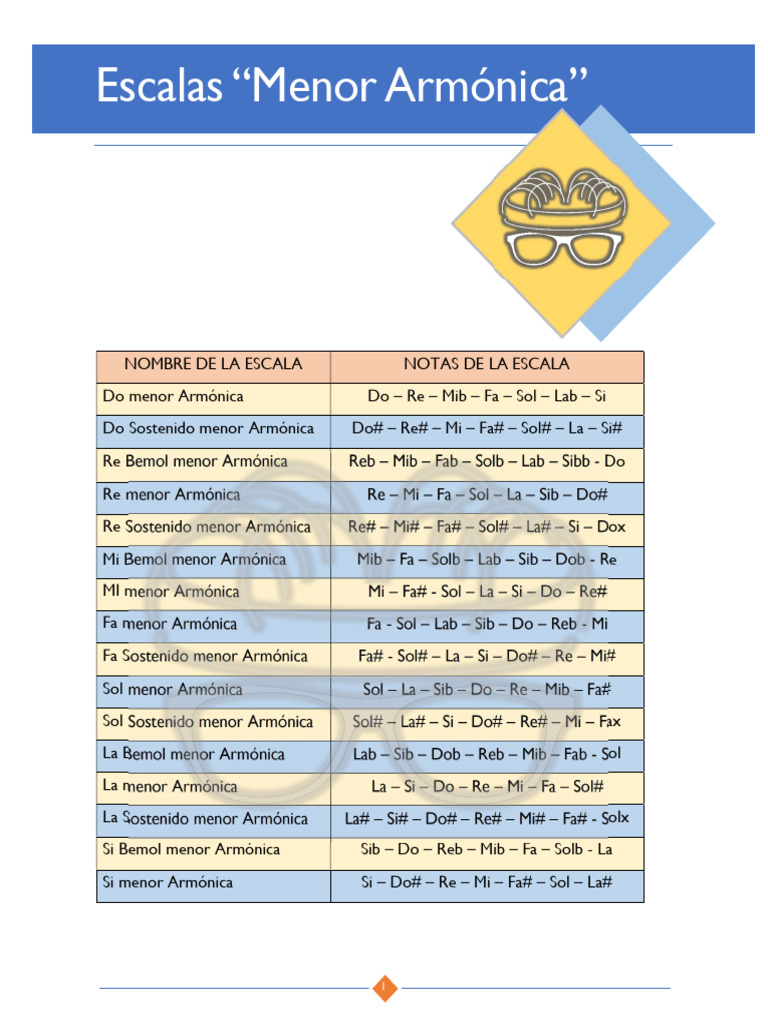 Escalas “Menor Armónica”

| NOMBRE DE LA ESCALA | NOTAS DE LA ESCALA |
|---|---|
| Do menor Armónica | Do – Re – Mib – Fa – Sol – Lab – Si |
| Do Sostenido menor Armónica | Do# – Re# – Mi – Fa# – Sol# – La – Si# |
| Re Bemol menor Armónica | Reb – Mib – Fab – Solb – Lab – Sibb - Do |
| Re menor Armónica | Re – Mi – Fa – Sol – La – Sib – Do# |
| Re Sostenido menor Armónica | Re# – Mi# – Fa# – Sol# – La# – Si – Dox |
| Mi Bemol menor Armónica | Mib – Fa – Solb – Lab – Sib – Dob - Re |
| MI menor Armónica | Mi – Fa# - Sol – La – Si – Do – Re# |
| Fa menor Armónica | Fa - Sol – Lab – Sib – Do – Reb - Mi |
| Fa Sostenido menor Armónica | Fa# - Sol# – La – Si – Do# – Re – Mi# |
| Sol menor Armónica | Sol – La – Sib – Do – Re – Mib – Fa# |
| Sol Sostenido menor Armónica | Sol# – La# – Si – Do# – Re# – Mi – Fax |
| La Bemol menor Armónica | Lab – Sib – Dob – Reb – Mib – Fab - Sol |
| La menor Armónica | La – Si – Do – Re – Mi – Fa – Sol# |
| La Sostenido menor Armónica | La# – Si# – Do# – Re# – Mi# – Fa# - Solx |
| Si Bemol menor Armónica | Sib – Do – Reb – Mib – Fa – Solb - La |
| Si menor Armónica | Si – Do# – Re – Mi – Fa# – Sol – La# |

1